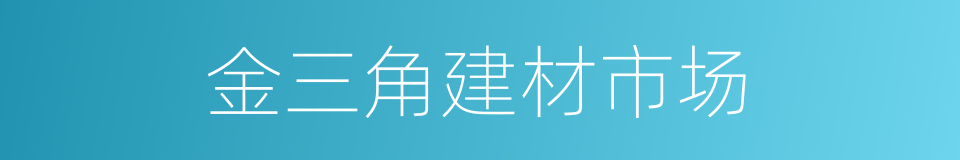 金三角建材市场